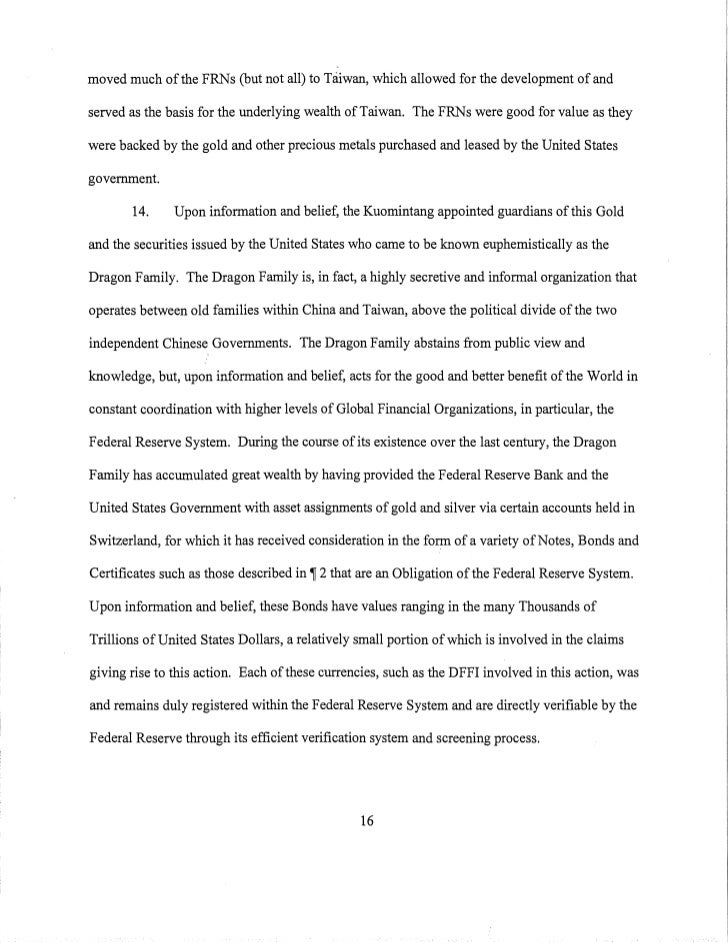 moved much of the FRNs (but not all) to Taiwan, which allowed for the development of and served as the basis for the underlying wealth of Taiwan. The FRNs were good for value as they were backed by the gold and other precious metals purchased and leased by the United States government.

14. Upon information and belief, the Kuomintang appointed guardians of this Gold and the securities issued by the United States who came to be known euphemistically as the Dragon Family. The Dragon Family is, in fact, a highly secretive and informal organization that operates between old families within China and Taiwan, above the political divide of the two independent Chinese Governments. The Dragon Family abstains from public view and knowledge, but, upon information and belief, acts for the good and better benefit of the World in constant coordination with higher levels of Global Financial Organizations, in particular, the Federal Reserve System. During the course of its existence over the last century, the Dragon Family has accumulated great wealth by having provided the Federal Reserve Bank and the United States Government with asset assignments of gold and silver via certain accounts held in Switzerland, for which it has received consideration in the form of a variety of Notes, Bonds and Certificates such as those described in ¶ 2 that are an Obligation of the Federal Reserve System. Upon information and belief, these Bonds have values ranging in the many Thousands of Trillions of United States Dollars, a relatively small portion of which is involved in the claims giving rise to this action. Each of these currencies, such as the DFFI involved in this action, was and remains duly registered within the Federal Reserve System and are directly verifiable by the Federal Reserve through its efficient verification system and screening process.

16